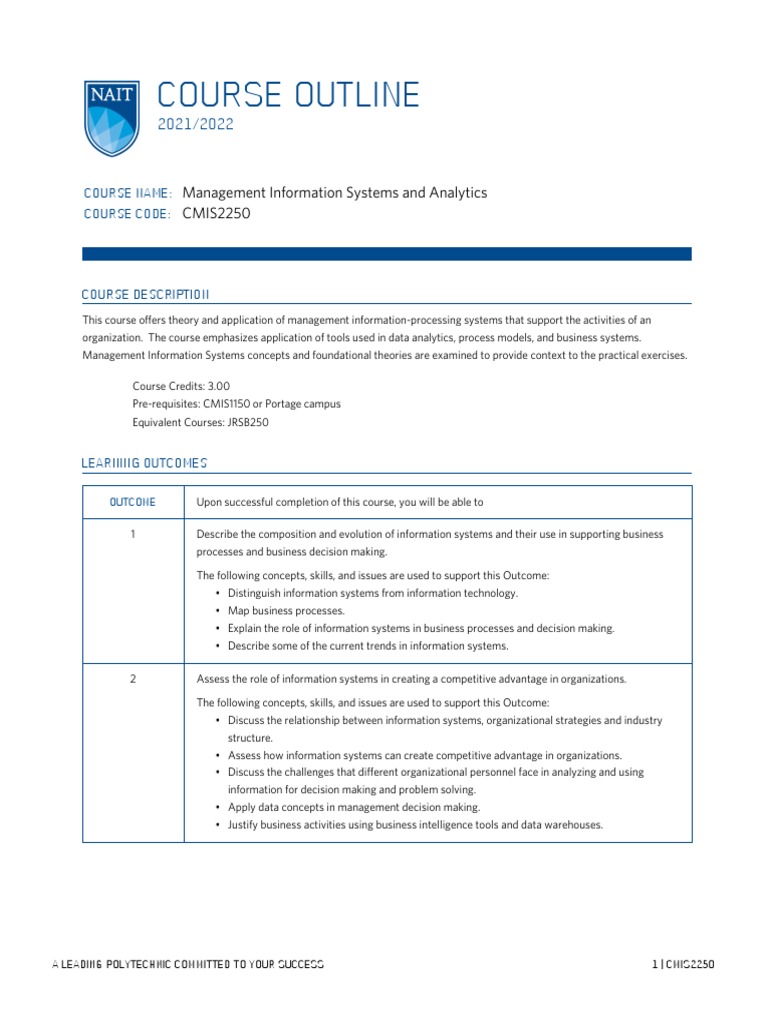 NAIT

COURSE OUTLINE

2021/2022

COURSE NAME: Management Information Systems and Analytics
COURSE CODE: CMIS2250

COURSE DESCRIPTION

This course offers theory and application of management information-processing systems that support the activities of an organization. The course emphasizes application of tools used in data analytics, process models, and business systems. Management Information Systems concepts and foundational theories are examined to provide context to the practical exercises.

Course Credits: 3.00
Pre-requisites: CMIS1150 or Portage campus
Equivalent Courses: JRSB250

LEARNING OUTCOMES

| OUTCOME | Upon successful completion of this course, you will be able to |
|---|---|
| 1 | Describe the composition and evolution of information systems and their use in supporting business processes and business decision making. The following concepts, skills, and issues are used to support this Outcome: • Distinguish information systems from information technology. • Map business processes. • Explain the role of information systems in business processes and decision making. • Describe some of the current trends in information systems. |
| 2 | Assess the role of information systems in creating a competitive advantage in organizations. The following concepts, skills, and issues are used to support this Outcome: • Discuss the relationship between information systems, organizational strategies and industry structure. • Assess how information systems can create competitive advantage in organizations. • Discuss the challenges that different organizational personnel face in analyzing and using information for decision making and problem solving. • Apply data concepts in management decision making. • Justify business activities using business intelligence tools and data warehouses. |

A LEADING POLYTECHNIC COMMITTED TO YOUR SUCCESS

1 | CMIS2250